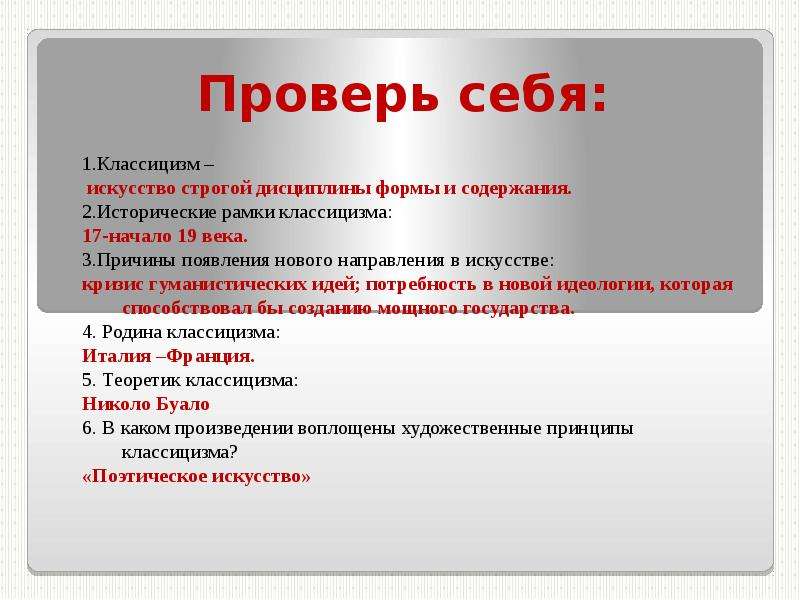 Проверь себя:

1.Классицизм –
искусство строгой дисциплины формы и содержания.
2.Исторические рамки классицизма:
17-начало 19 века.
3.Причины появления нового направления в искусстве:
кризис гуманистических идей; потребность в новой идеологии, которая способствовал бы созданию мощного государства.
4. Родина классицизма:
Италия –Франция.
5. Теоретик классицизма:
Николо Буало
6. В каком произведении воплощены художественные принципы классицизма?
«Поэтическое искусство»